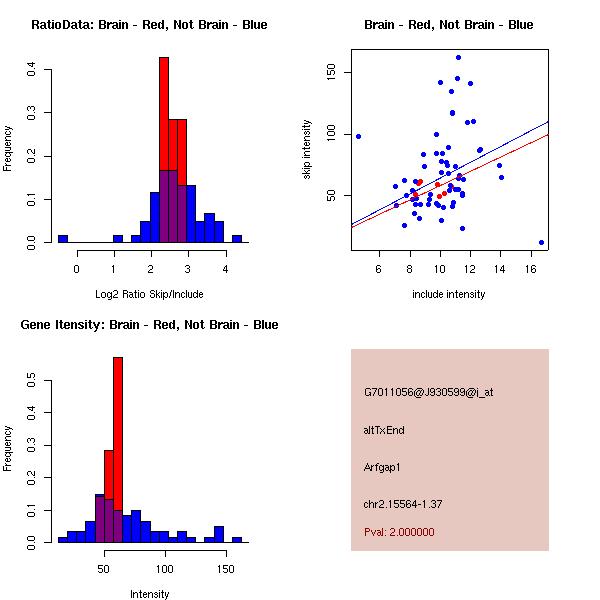 RatioData: Brain - Red, Not Brain - Blue

Frequency

0.0 0.1 0.2 0.3 0.4

0 1 2 3 4

Log2 Ratio Skip/Include

Brain - Red, Not Brain - Blue

skip intensity

50 100 150

6 8 10 12 14 16

include intensity

Gene Itensity: Brain - Red, Not Brain - Blue

Frequency

0.0 0.1 0.2 0.3 0.4 0.5

50 100 150

Intensity

G7011056@J930599@i_at

altTxEnd

Arfgap1

chr2.15564-1.37

Pval: 2.000000